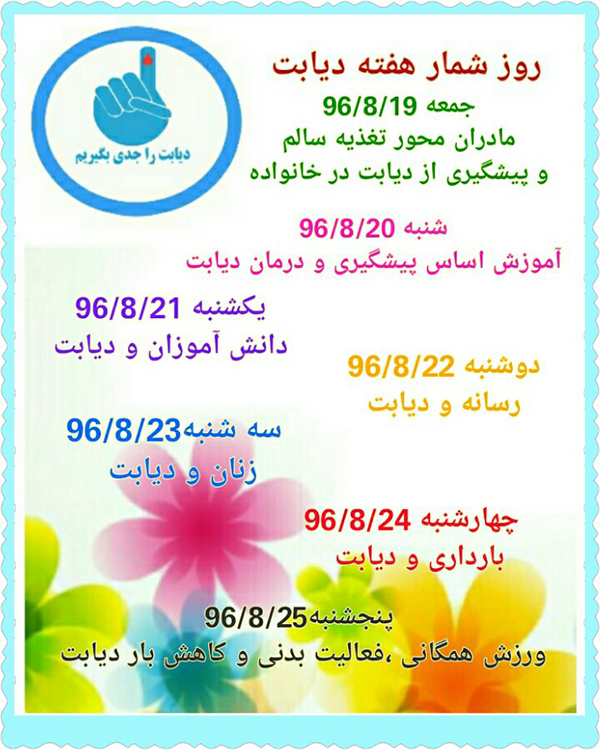 دیابت را جدی بگیریم

روز شمار هفته دیابت

جمعه 96/8/19
مادران محور تغذیه سالم
و پیشگیری از دیابت در خانواده

شنبه 96/8/20
آموزش اساس پیشگیری و درمان دیابت

یکشنبه 96/8/21
دانش آموزان و دیابت

دوشنبه 96/8/22
رسانه و دیابت

سه شنبه96/8/23
زنان و دیابت

چهارشنبه 96/8/24
بارداری و دیابت

پنجشنبه96/8/25
ورزش همگانی ،فعالیت بدنی و کاهش بار دیابت